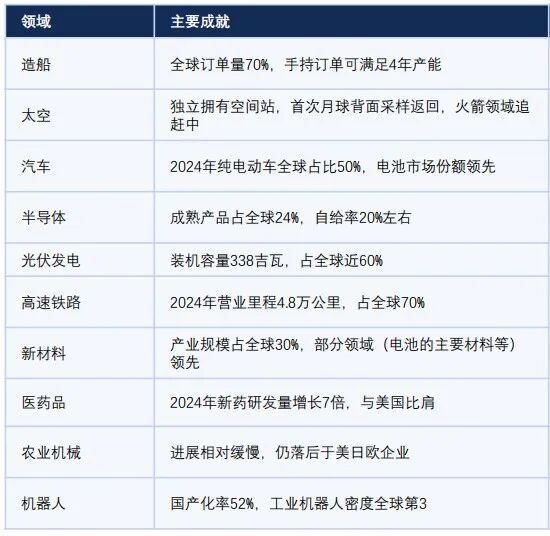 | 领域 | 主要成就 |
|---|---|
| 造船 | 全球订单量70%，手持订单可满足4年产能 |
| 太空 | 独立拥有空间站，首次月球背面采样返回，火箭领域追赶中 |
| 汽车 | 2024年纯电动车全球占比50%，电池市场份额领先 |
| 半导体 | 成熟产品占全球24%，自给率20%左右 |
| 光伏发电 | 装机容量338吉瓦，占全球近60% |
| 高速铁路 | 2024年营业里程4.8万公里，占全球70% |
| 新材料 | 产业规模占全球30%，部分领域（电池的主要材料等）领先 |
| 医药品 | 2024年新药研发量增长7倍，与美国比肩 |
| 农业机械 | 进展相对缓慢，仍落后于美日欧企业 |
| 机器人 | 国产化率52%，工业机器人密度全球第3 |